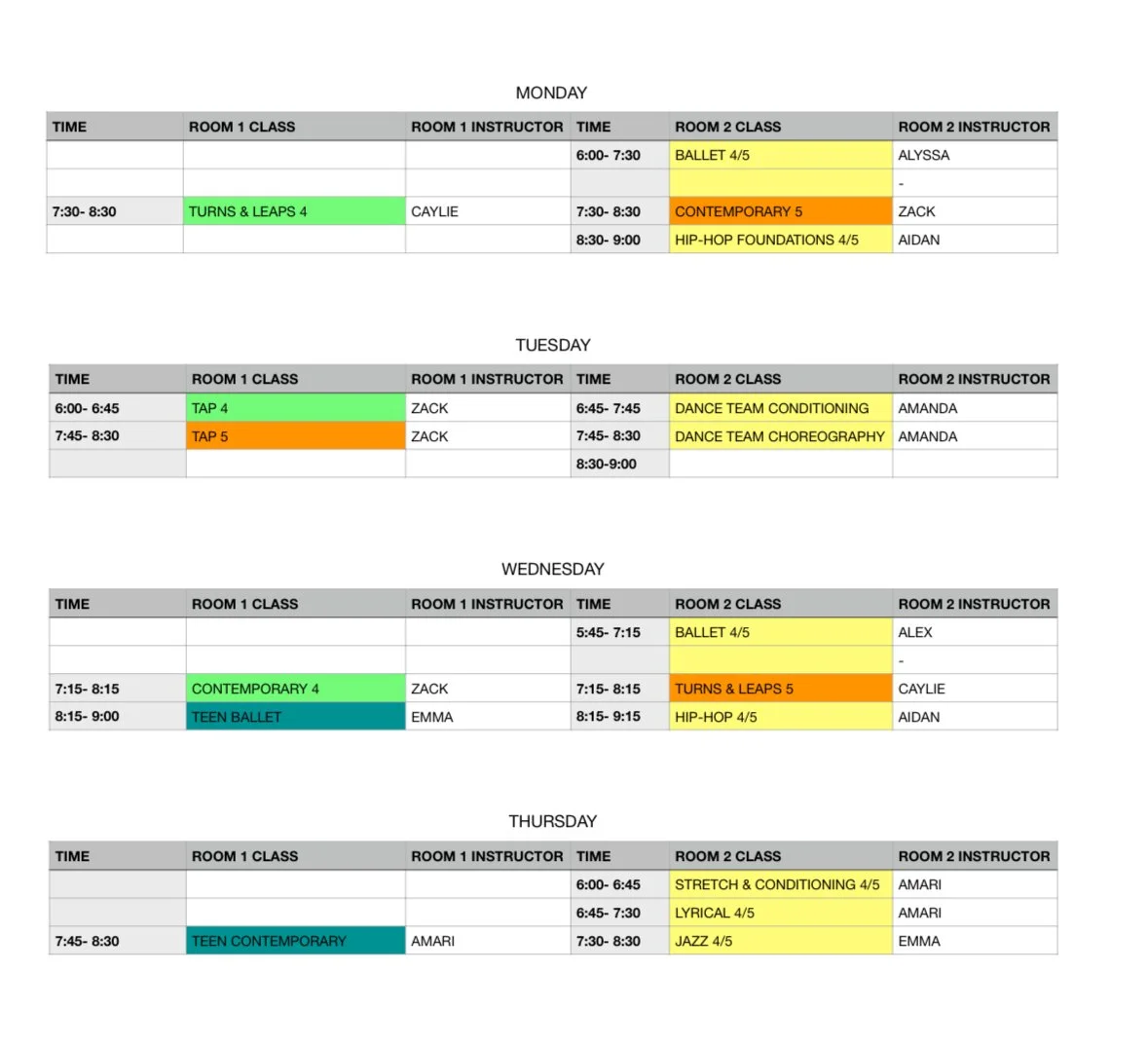 MONDAY

| TIME | ROOM 1 CLASS | ROOM 1 INSTRUCTOR | TIME | ROOM 2 CLASS | ROOM 2 INSTRUCTOR |
|---|---|---|---|---|---|
| | | | 6:00- 7:30 | BALLET 4/5 | ALYSSA |
| | | | | | - |
| 7:30- 8:30 | TURNS & LEAPS 4 | CAYLIE | 7:30- 8:30 | CONTEMPORARY 5 | ZACK |
| | | | 8:30- 9:00 | HIP-HOP FOUNDATIONS 4/5 | AIDAN |

TUESDAY

| TIME | ROOM 1 CLASS | ROOM 1 INSTRUCTOR | TIME | ROOM 2 CLASS | ROOM 2 INSTRUCTOR |
|---|---|---|---|---|---|
| 6:00- 6:45 | TAP 4 | ZACK | 6:45- 7:45 | DANCE TEAM CONDITIONING | AMANDA |
| 7:45- 8:30 | TAP 5 | ZACK | 7:45- 8:30 | DANCE TEAM CHOREOGRAPHY | AMANDA |
| | | | 8:30-9:00 | | |

WEDNESDAY

| TIME | ROOM 1 CLASS | ROOM 1 INSTRUCTOR | TIME | ROOM 2 CLASS | ROOM 2 INSTRUCTOR |
|---|---|---|---|---|---|
| | | | 5:45- 7:15 | BALLET 4/5 | ALEX |
| | | | | | - |
| 7:15- 8:15 | CONTEMPORARY 4 | ZACK | 7:15- 8:15 | TURNS & LEAPS 5 | CAYLIE |
| 8:15- 9:00 | TEEN BALLET | EMMA | 8:15- 9:15 | HIP-HOP 4/5 | AIDAN |

THURSDAY

| TIME | ROOM 1 CLASS | ROOM 1 INSTRUCTOR | TIME | ROOM 2 CLASS | ROOM 2 INSTRUCTOR |
|---|---|---|---|---|---|
| | | | 6:00- 6:45 | STRETCH & CONDITIONING 4/5 | AMARI |
| | | | 6:45- 7:30 | LYRICAL 4/5 | AMARI |
| 7:45- 8:30 | TEEN CONTEMPORARY | AMARI | 7:30- 8:30 | JAZZ 4/5 | EMMA |